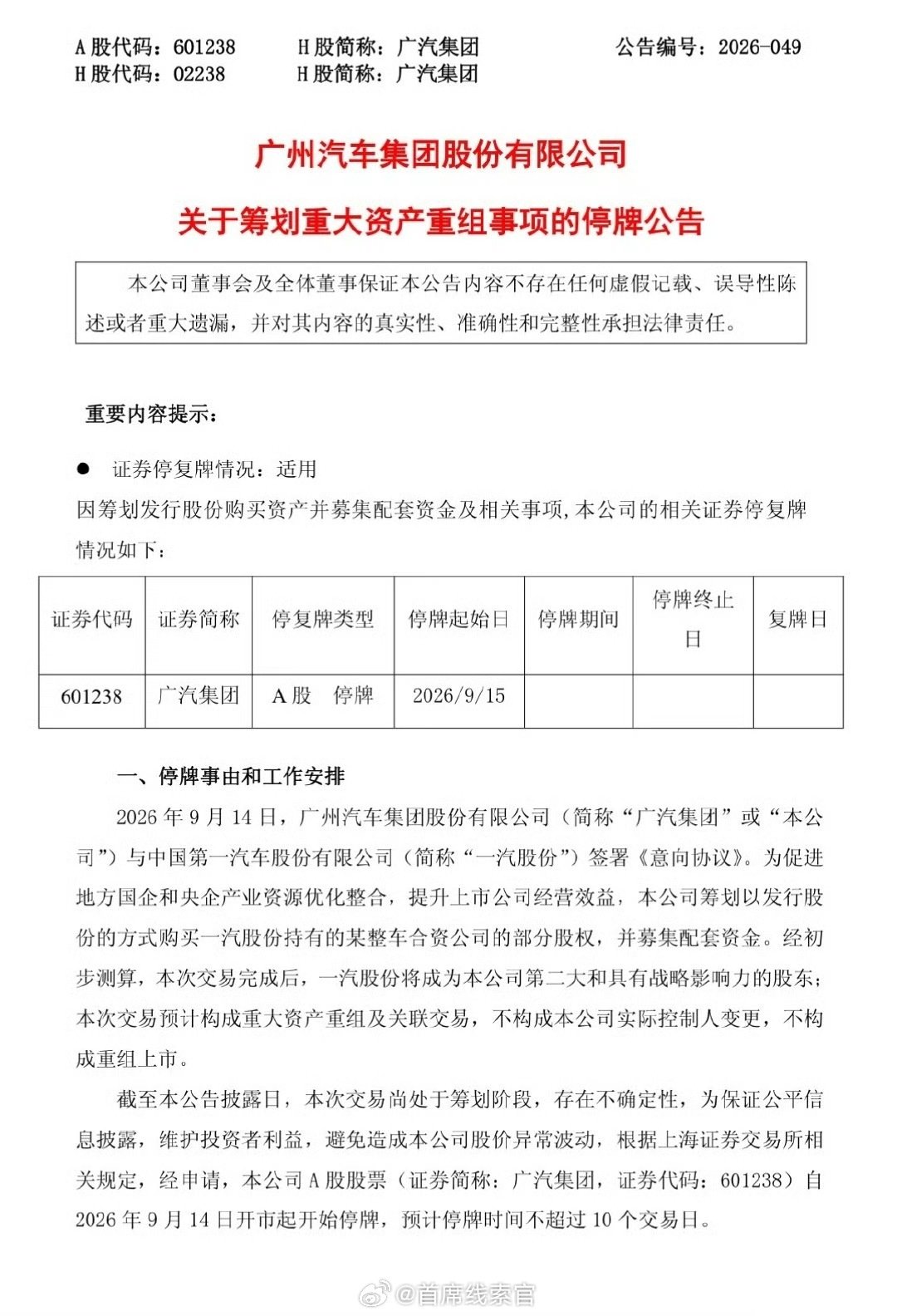 A 股代码：601238　　H 股简称：广汽集团　　公告编号：2026-049
H 股代码：02238　　H 股简称：广汽集团

广州汽车集团股份有限公司

关于筹划重大资产重组事项的停牌公告

本公司董事会及全体董事保证本公告内容不存在任何虚假记载、误导性陈述或者重大遗漏，并对其内容的真实性、准确性和完整性承担法律责任。

重要内容提示：

● 证券停复牌情况：适用

因筹划发行股份购买资产并募集配套资金及相关事项，本公司的相关证券停复牌情况如下：

| 证券代码 | 证券简称 | 停复牌类型 | 停牌起始日 | 停牌期间 | 停牌终止日 | 复牌日 |
|---|---|---|---|---|---|---|
| 601238 | 广汽集团 | A 股　停牌 | 2026/9/15 | | | |

一、停牌事由和工作安排

2026 年 9 月 14 日，广州汽车集团股份有限公司（简称“广汽集团”或“本公司”）与中国第一汽车股份有限公司（简称“一汽股份”）签署《意向协议》。为促进地方国企和央企产业资源优化整合，提升上市公司经营效益，本公司筹划以发行股份的方式购买一汽股份持有的某整车合资公司的部分股权，并募集配套资金。经初步测算，本次交易完成后，一汽股份将成为本公司第二大和具有战略影响力的股东；本次交易预计构成重大资产重组及关联交易，不构成本公司实际控制人变更，不构成重组上市。

截至本公告披露日，本次交易尚处于筹划阶段，存在不确定性，为保证公平信息披露，维护投资者利益，避免造成本公司股价异常波动，根据上海证券交易所相关规定，经申请，本公司 A 股股票（证券简称：广汽集团，证券代码：601238）自 2026 年 9 月 14 日开市起开始停牌，预计停牌时间不超过 10 个交易日。

@首席线索官